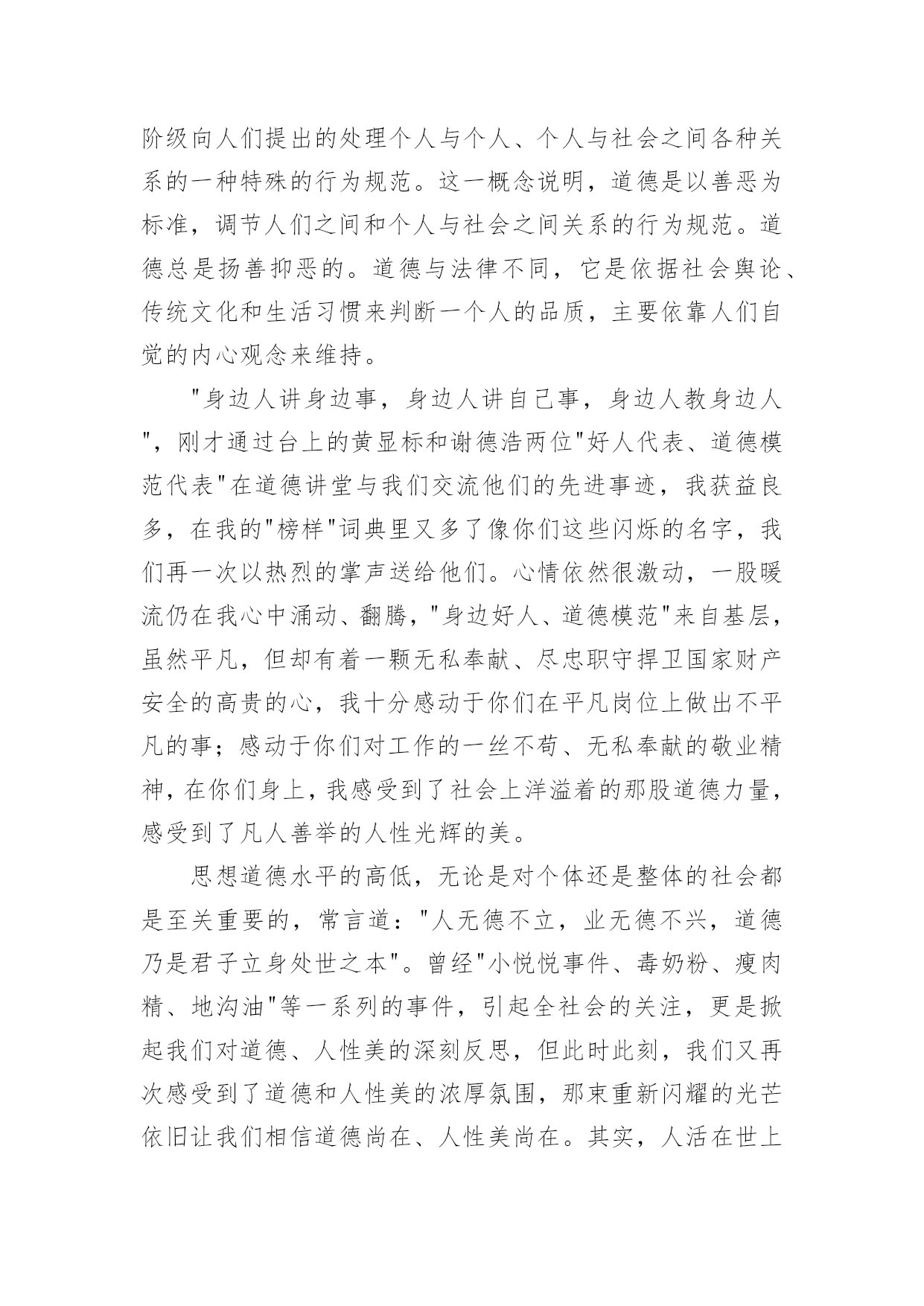 阶级向人们提出的处理个人与个人、个人与社会之间各种关系的一种特殊的行为规范。这一概念说明，道德是以善恶为标准，调节人们之间和个人与社会之间关系的行为规范。道德总是扬善抑恶的。道德与法律不同，它是依据社会舆论、传统文化和生活习惯来判断一个人的品质，主要依靠人们自觉的内心观念来维持。

"身边人讲身边事，身边人讲自己事，身边人教身边人"，刚才通过台上的黄显标和谢德浩两位"好人代表、道德模范代表"在道德讲堂与我们交流他们的先进事迹，我获益良多，在我的"榜样"词典里又多了像你们这些闪烁的名字，我们再一次以热烈的掌声送给他们。心情依然很激动，一股暖流仍在我心中涌动、翻腾，"身边好人、道德模范"来自基层，虽然平凡，但却有着一颗无私奉献、尽忠职守捍卫国家财产安全的高贵的心，我十分感动于你们在平凡岗位上做出不平凡的事；感动于你们对工作的一丝不苟、无私奉献的敬业精神，在你们身上，我感受到了社会上洋溢着的那股道德力量，感受到了凡人善举的人性光辉的美。

思想道德水平的高低，无论是对个体还是整体的社会都是至关重要的，常言道："人无德不立，业无德不兴，道德乃是君子立身处世之本"。曾经"小悦悦事件、毒奶粉、瘦肉精、地沟油"等一系列的事件，引起全社会的关注，更是掀起我们对道德、人性美的深刻反思，但此时此刻，我们又再次感受到了道德和人性美的浓厚氛围，那束重新闪耀的光芒依旧让我们相信道德尚在、人性美尚在。其实，人活在世上